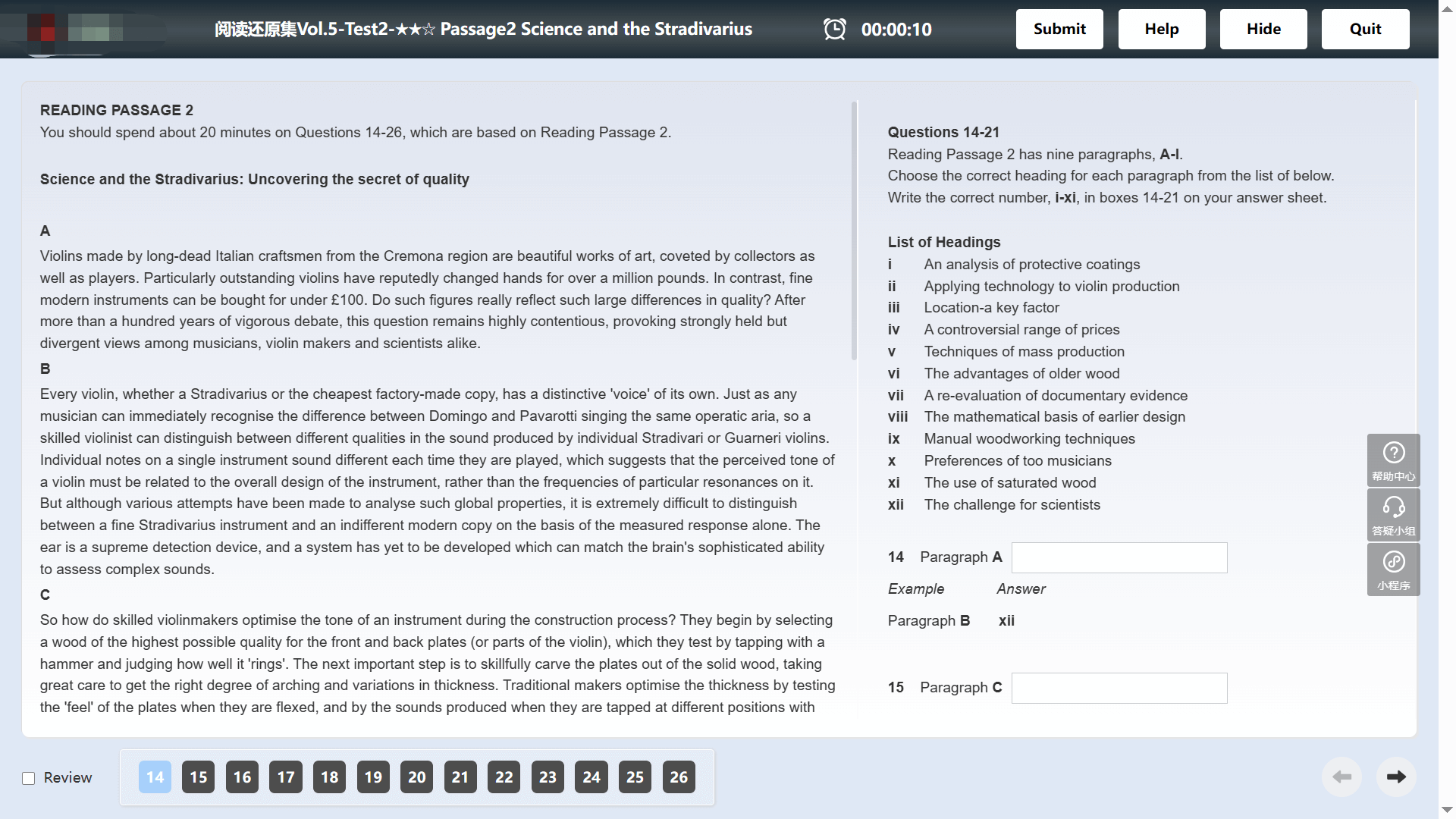 阅读还原集Vol.5-Test2-★★☆ Passage2 Science and the Stradivarius

00:00:10

Submit Help Hide Quit

READING PASSAGE 2
You should spend about 20 minutes on Questions 14-26, which are based on Reading Passage 2.

Science and the Stradivarius: Uncovering the secret of quality

A
Violins made by long-dead Italian craftsmen from the Cremona region are beautiful works of art, coveted by collectors as well as players. Particularly outstanding violins have reputedly changed hands for over a million pounds. In contrast, fine modern instruments can be bought for under £100. Do such figures really reflect such large differences in quality? After more than a hundred years of vigorous debate, this question remains highly contentious, provoking strongly held but divergent views among musicians, violin makers and scientists alike.

B
Every violin, whether a Stradivarius or the cheapest factory-made copy, has a distinctive 'voice' of its own. Just as any musician can immediately recognise the difference between Domingo and Pavarotti singing the same operatic aria, so a skilled violinist can distinguish between different qualities in the sound produced by individual Stradivari or Guarneri violins. Individual notes on a single instrument sound different each time they are played, which suggests that the perceived tone of a violin must be related to the overall design of the instrument, rather than the frequencies of particular resonances on it. But although various attempts have been made to analyse such global properties, it is extremely difficult to distinguish between a fine Stradivarius instrument and an indifferent modern copy on the basis of the measured response alone. The ear is a supreme detection device, and a system has yet to be developed which can match the brain's sophisticated ability to assess complex sounds.

C
So how do skilled violinmakers optimise the tone of an instrument during the construction process? They begin by selecting a wood of the highest possible quality for the front and back plates (or parts of the violin), which they test by tapping with a hammer and judging how well it 'rings'. The next important step is to skillfully carve the plates out of the solid wood, taking great care to get the right degree of arching and variations in thickness. Traditional makers optimise the thickness by testing the 'feel' of the plates when they are flexed, and by the sounds produced when they are tapped at different positions with

Questions 14-21
Reading Passage 2 has nine paragraphs, A-I.
Choose the correct heading for each paragraph from the list of below.
Write the correct number, i-xi, in boxes 14-21 on your answer sheet.

List of Headings
i An analysis of protective coatings
ii Applying technology to violin production
iii Location-a key factor
iv A controversial range of prices
v Techniques of mass production
vi The advantages of older wood
vii A re-evaluation of documentary evidence
viii The mathematical basis of earlier design
ix Manual woodworking techniques
x Preferences of too musicians
xi The use of saturated wood
xii The challenge for scientists

14 Paragraph A

Example Answer
Paragraph B xii

15 Paragraph C

帮助中心
答疑小组
小程序

Review
14 15 16 17 18 19 20 21 22 23 24 25 26